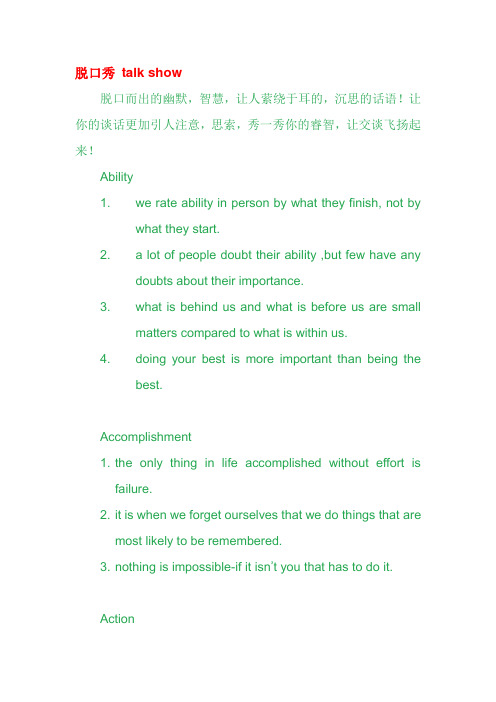 脱口秀 talk show

脱口而出的幽默，智慧，让人萦绕于耳的，沉思的话语！让你的谈话更加引人注意，思索，秀一秀你的睿智，让交谈飞扬起来！

Ability

1. we rate ability in person by what they finish, not by what they start.

2. a lot of people doubt their ability ,but few have any doubts about their importance.

3. what is behind us and what is before us are small matters compared to what is within us.

4. doing your best is more important than being the best.

Accomplishment

1. the only thing in life accomplished without effort is failure.

2. it is when we forget ourselves that we do things that are most likely to be remembered.

3. nothing is impossible-if it isn't you that has to do it.

Action